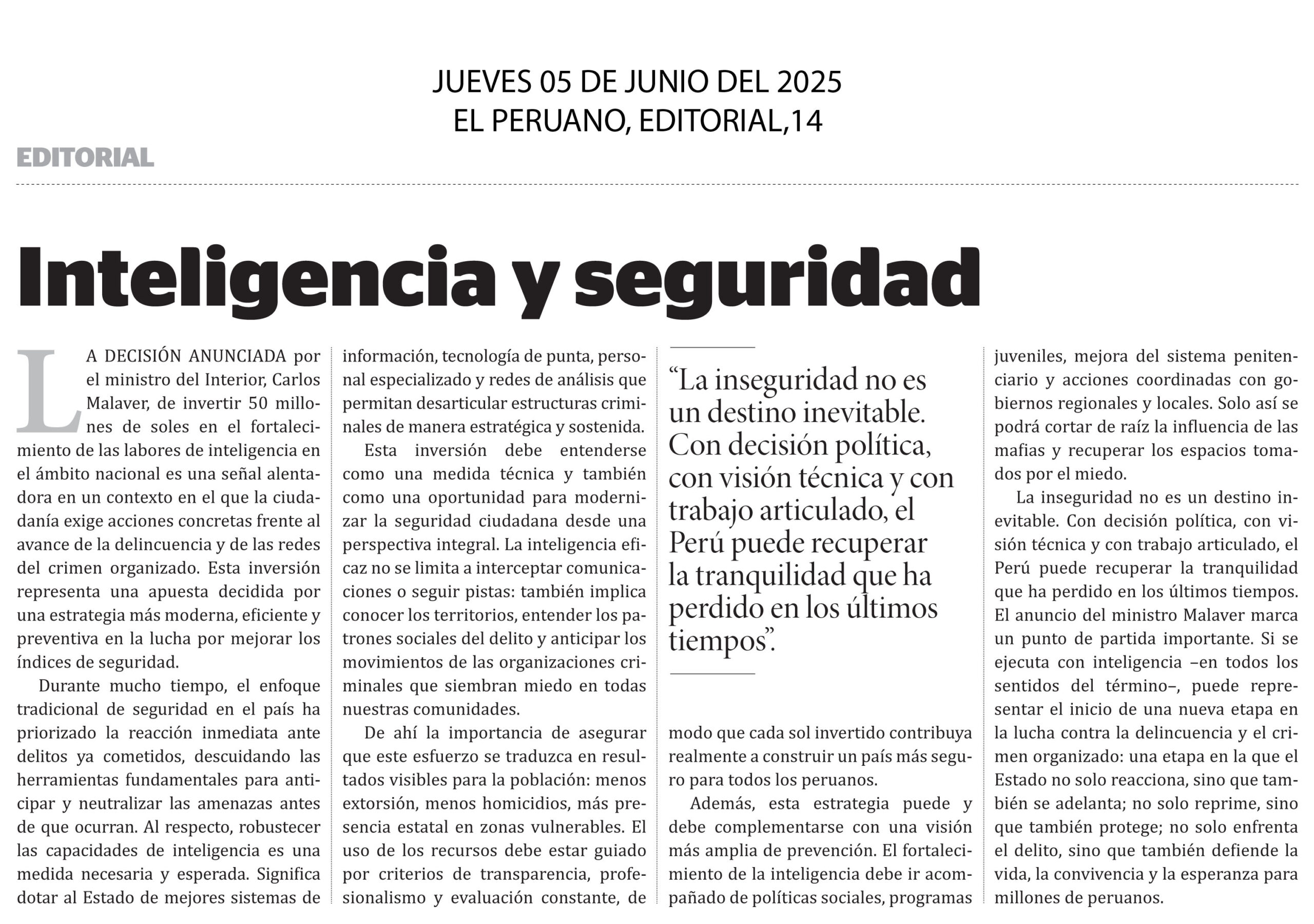 JUEVES 05 DE JUNIO DEL 2025
EL PERUANO, EDITORIAL,14

EDITORIAL

Inteligencia y seguridad

LA DECISIÓN ANUNCIADA por el ministro del Interior, Carlos Malaver, de invertir 50 millones de soles en el fortalecimiento de las labores de inteligencia en el ámbito nacional es una señal alentadora en un contexto en el que la ciudadanía exige acciones concretas frente al avance de la delincuencia y de las redes del crimen organizado. Esta inversión representa una apuesta decidida por una estrategia más moderna, eficiente y preventiva en la lucha por mejorar los índices de seguridad.

Durante mucho tiempo, el enfoque tradicional de seguridad en el país ha priorizado la reacción inmediata ante delitos ya cometidos, descuidando las herramientas fundamentales para anticipar y neutralizar las amenazas antes de que ocurran. Al respecto, robustecer las capacidades de inteligencia es una medida necesaria y esperada. Significa dotar al Estado de mejores sistemas de información, tecnología de punta, personal especializado y redes de análisis que permitan desarticular estructuras criminales de manera estratégica y sostenida.

Esta inversión debe entenderse como una medida técnica y también como una oportunidad para modernizar la seguridad ciudadana desde una perspectiva integral. La inteligencia eficaz no se limita a interceptar comunicaciones o seguir pistas: también implica conocer los territorios, entender los patrones sociales del delito y anticipar los movimientos de las organizaciones criminales que siembran miedo en todas nuestras comunidades.

De ahí la importancia de asegurar que este esfuerzo se traduzca en resultados visibles para la población: menos extorsión, menos homicidios, más presencia estatal en zonas vulnerables. El uso de los recursos debe estar guiado por criterios de transparencia, profesionalismo y evaluación constante, de modo que cada sol invertido contribuya realmente a construir un país más seguro para todos los peruanos.

“La inseguridad no es un destino inevitable. Con decisión política, con visión técnica y con trabajo articulado, el Perú puede recuperar la tranquilidad que ha perdido en los últimos tiempos”.

Además, esta estrategia puede y debe complementarse con una visión más amplia de prevención. El fortalecimiento de la inteligencia debe ir acompañado de políticas sociales, programas juveniles, mejora del sistema penitenciario y acciones coordinadas con gobiernos regionales y locales. Solo así se podrá cortar de raíz la influencia de las mafias y recuperar los espacios tomados por el miedo.

La inseguridad no es un destino inevitable. Con decisión política, con visión técnica y con trabajo articulado, el Perú puede recuperar la tranquilidad que ha perdido en los últimos tiempos. El anuncio del ministro Malaver marca un punto de partida importante. Si se ejecuta con inteligencia –en todos los sentidos del término–, puede representar el inicio de una nueva etapa en la lucha contra la delincuencia y el crimen organizado: una etapa en la que el Estado no solo reacciona, sino que también se adelanta; no solo reprime, sino que también protege; no solo enfrenta el delito, sino que también defiende la vida, la convivencia y la esperanza para millones de peruanos.